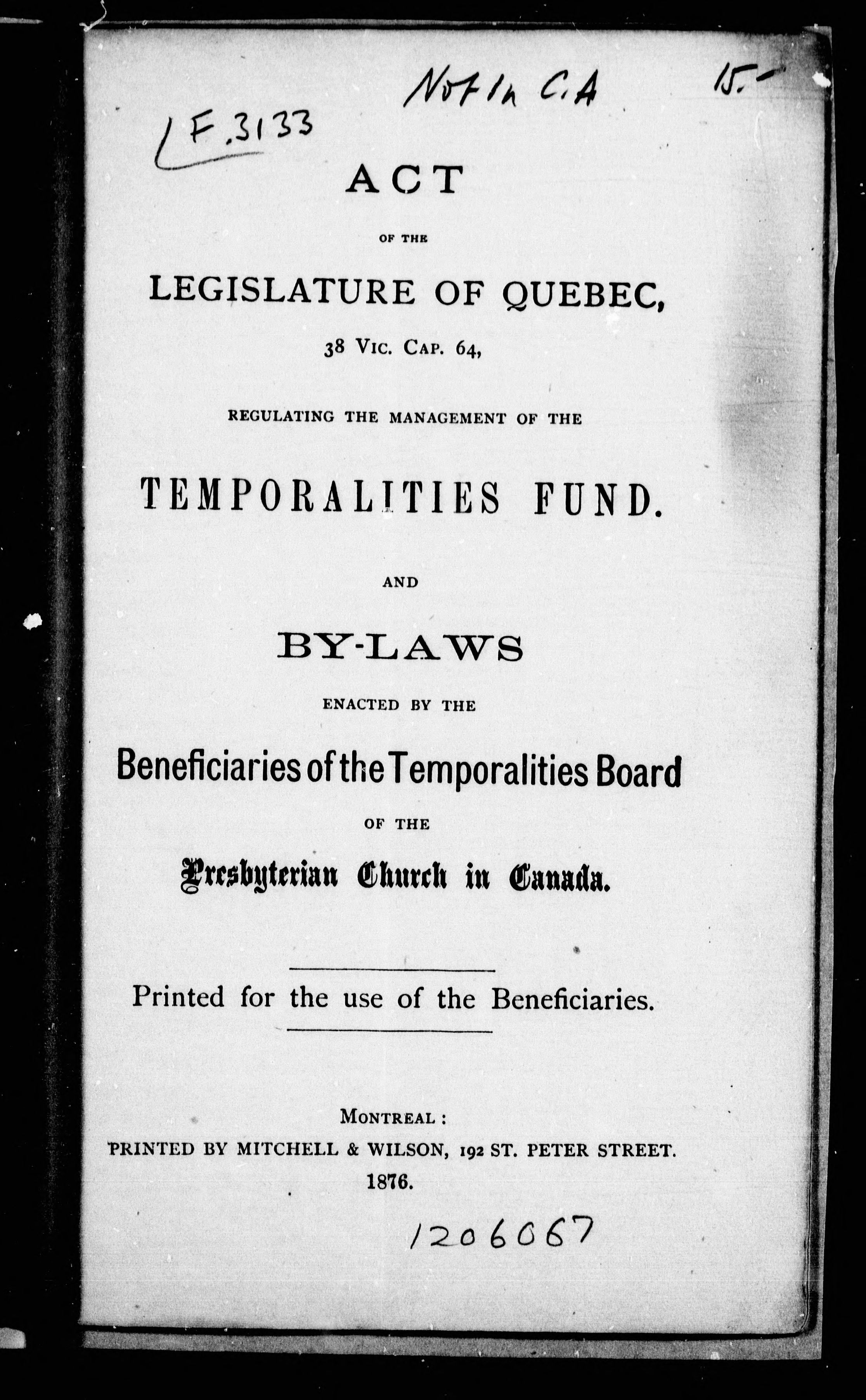 Not in C.A

15.-

F.3133

ACT

OF THE

LEGISLATURE OF QUEBEC,

38 VIC. CAP. 64,

REGULATING THE MANAGEMENT OF THE

TEMPORALITIES FUND.

AND

BY-LAWS

ENACTED BY THE

Beneficiaries of the Temporalities Board

OF THE

Presbyterian Church in Canada.

Printed for the use of the Beneficiaries.

MONTREAL:
PRINTED BY MITCHELL & WILSON, 192 ST. PETER STREET.
1876.

1206067